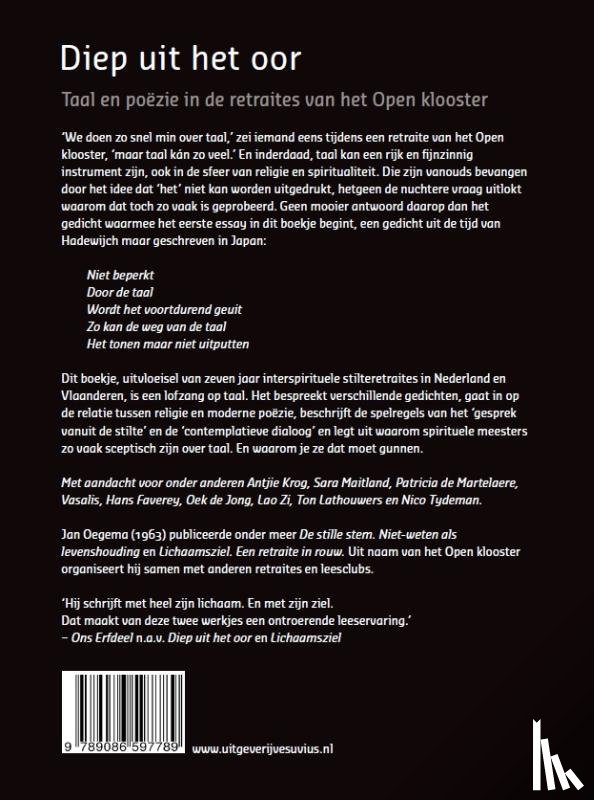 Diep uit het oor

Taal en poëzie in de retraites van het Open klooster

'We doen zo snel min over taal,' zei iemand eens tijdens een retraite van het Open klooster, 'maar taal kán zo veel.' En inderdaad, taal kan een rijk en fijnzinnig instrument zijn, ook in de sfeer van religie en spiritualiteit. Die zijn vanouds bevangen door het idee dat 'het' niet kan worden uitgedrukt, hetgeen de nuchtere vraag uitlokt waarom dat toch zo vaak is geprobeerd. Geen mooier antwoord daarop dan het gedicht waarmee het eerste essay in dit boekje begint, een gedicht uit de tijd van Hadewijch maar geschreven in Japan:

Niet beperkt
Door de taal
Wordt het voortdurend geuit
Zo kan de weg van de taal
Het tonen maar niet uitputten

Dit boekje, uitvloeisel van zeven jaar interspirituele stilteretraites in Nederland en Vlaanderen, is een lofzang op taal. Het bespreekt verschillende gedichten, gaat in op de relatie tussen religie en moderne poëzie, beschrijft de spelregels van het 'gesprek vanuit de stilte' en de 'contemplatieve dialoog' en legt uit waarom spirituele meesters zo vaak sceptisch zijn over taal. En waarom je ze dat moet gunnen.

Met aandacht voor onder anderen Antjie Krog, Sara Maitland, Patricia de Martelaere, Vasalis, Hans Faverey, Oek de Jong, Lao Zi, Ton Lathouwers en Nico Tydeman.

Jan Oegema (1963) publiceerde onder meer De stille stem. Niet-weten als levenshouding en Lichaamsziel. Een retraite in rouw. Uit naam van het Open klooster organiseert hij samen met anderen retraites en leesclubs.

'Hij schrijft met heel zijn lichaam. En met zijn ziel.
Dat maakt van deze twee werkjes een ontroerende leeservaring.'
– Ons Erfdeel n.a.v. Diep uit het oor en Lichaamsziel

9 789086 597789

www.uitgeverijvesuvius.nl